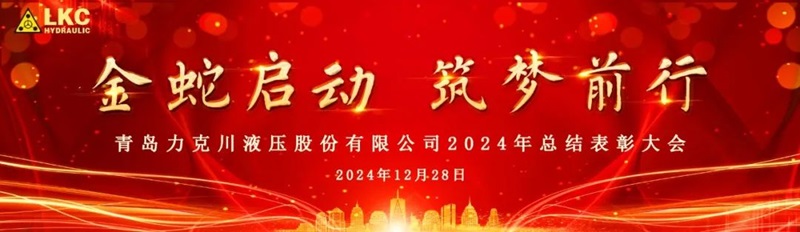 LKC
HYDRAULIC

金蛇启动 筑梦前行

青岛力克川液压股份有限公司2024年总结表彰大会

2024年12月28日